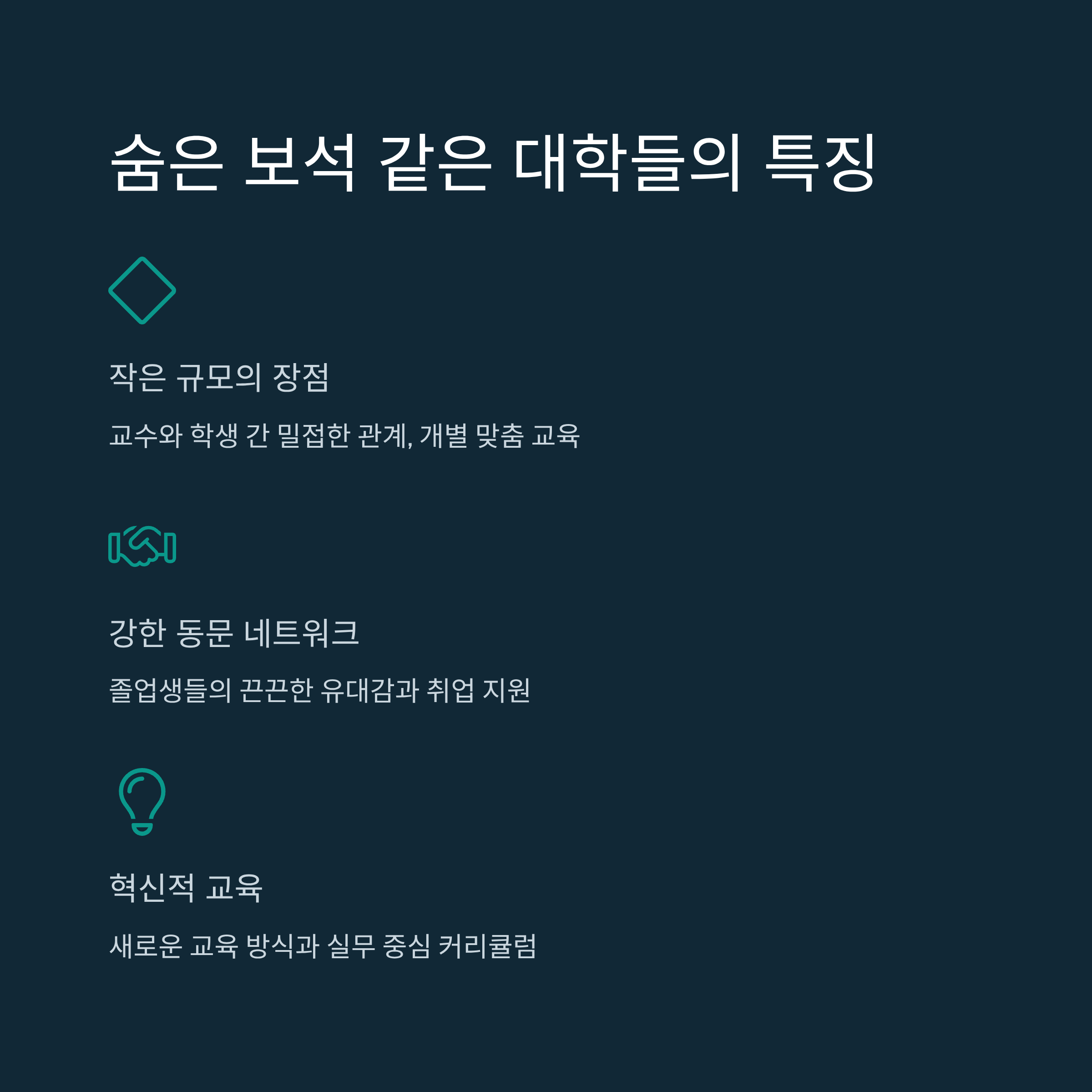 숨은 보석 같은 대학들의 특징

작은 규모의 장점

교수와 학생 간 밀접한 관계, 개별 맞춤 교육

강한 동문 네트워크

졸업생들의 끈끈한 유대감과 취업 지원

혁신적 교육

새로운 교육 방식과 실무 중심 커리큘럼